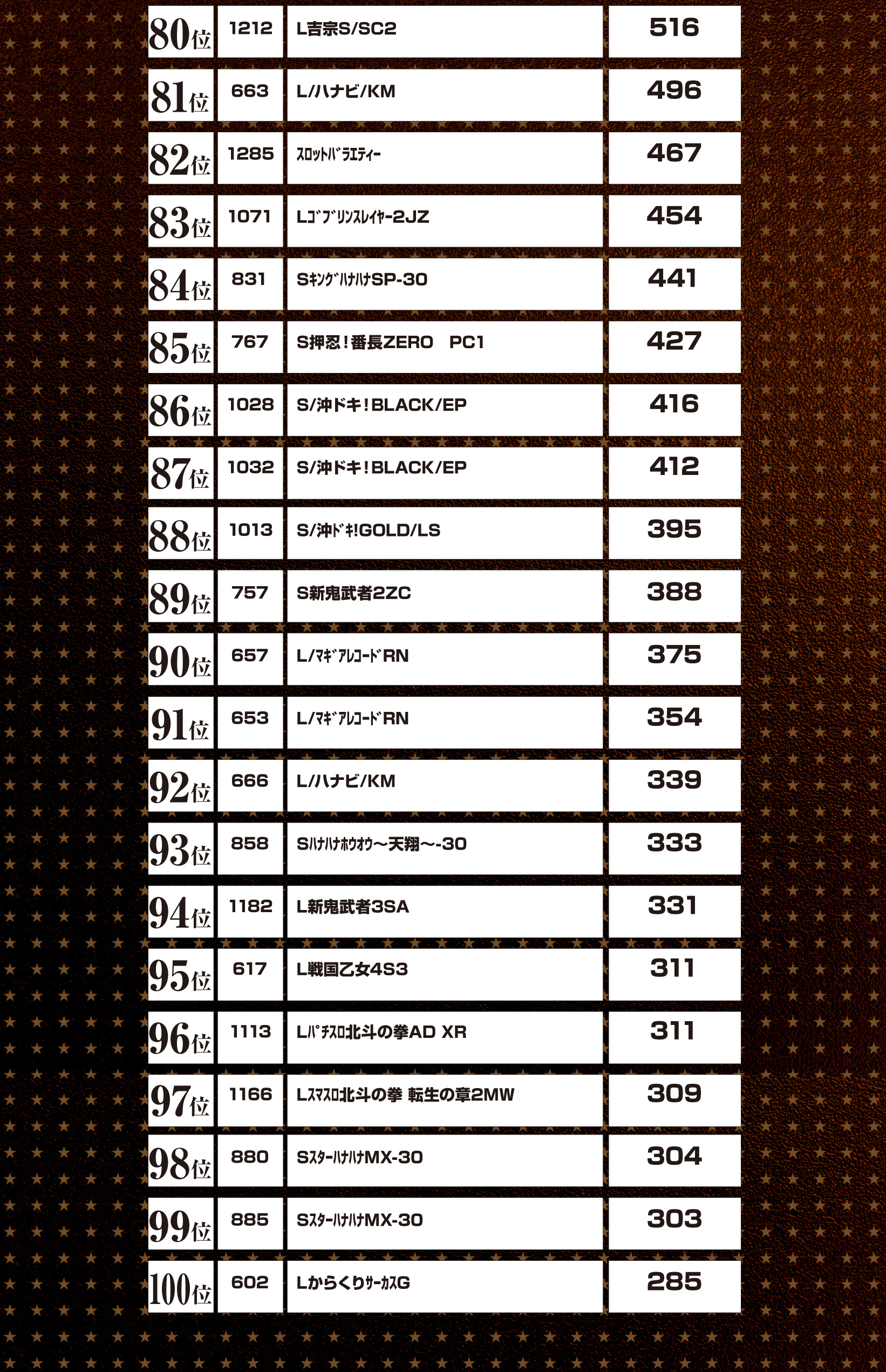 | 80位 | 1212 | L吉宗S/SC2 | 516 |
|---|---|---|---|
| 81位 | 663 | L/ハナビ/KM | 496 |
| 82位 | 1285 | ｽﾛｯﾄﾊﾞﾗｴﾃｨｰ | 467 |
| 83位 | 1071 | Lｺﾞﾌﾞﾘﾝｽﾚｲﾔｰ2JZ | 454 |
| 84位 | 831 | SｷﾝｸﾞﾊﾅﾊﾅSP-30 | 441 |
| 85位 | 767 | S押忍！番長ZERO　PC1 | 427 |
| 86位 | 1028 | S/沖ドキ！BLACK/EP | 416 |
| 87位 | 1032 | S/沖ドキ！BLACK/EP | 412 |
| 88位 | 1013 | S/沖ﾄﾞｷ!GOLD/LS | 395 |
| 89位 | 757 | S新鬼武者2ZC | 388 |
| 90位 | 657 | L/ﾏｷﾞｱﾚｺｰﾄﾞRN | 375 |
| 91位 | 653 | L/ﾏｷﾞｱﾚｺｰﾄﾞRN | 354 |
| 92位 | 666 | L/ハナビ/KM | 339 |
| 93位 | 858 | Sﾊﾅﾊﾅﾎｳｵｳ～天翔～-30 | 333 |
| 94位 | 1182 | L新鬼武者3SA | 331 |
| 95位 | 617 | L戦国乙女4S3 | 311 |
| 96位 | 1113 | Lﾊﾟﾁｽﾛ北斗の拳AD XR | 311 |
| 97位 | 1166 | Lｽﾏｽﾛ北斗の拳 転生の章2MW | 309 |
| 98位 | 880 | SｽﾀｰﾊﾅﾊﾅMX-30 | 304 |
| 99位 | 885 | SｽﾀｰﾊﾅﾊﾅMX-30 | 303 |
| 100位 | 602 | LからくりｻｰｶｽG | 285 |